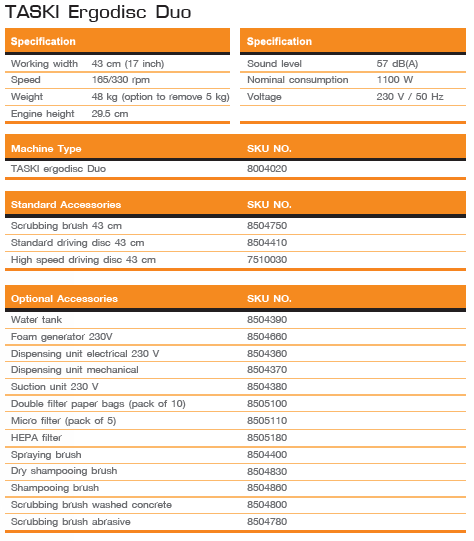 TASKI Ergodisc Duo

| Specification | |
|---|---|
| Working width | 43 cm (17 inch) |
| Speed | 165/330 rpm |
| Weight | 48 kg (option to remove 5 kg) |
| Engine height | 29.5 cm |

| Specification | |
|---|---|
| Sound level | 57 dB(A) |
| Nominal consumption | 1100 W |
| Voltage | 230 V / 50 Hz |

| Machine Type | SKU NO. |
|---|---|
| TASKI ergodisc Duo | 8004020 |

| Standard Accessories | SKU NO. |
|---|---|
| Scrubbing brush 43 cm | 8504750 |
| Standard driving disc 43 cm | 8504410 |
| High speed driving disc 43 cm | 7510030 |

| Optional Accessories | SKU NO. |
|---|---|
| Water tank | 8504390 |
| Foam generator 230V | 8504660 |
| Dispensing unit electrical 230 V | 8504360 |
| Dispensing unit mechanical | 8504370 |
| Suction unit 230 V | 8504380 |
| Double filter paper bags (pack of 10) | 8505100 |
| Micro filter (pack of 5) | 8505110 |
| HEPA filter | 8505180 |
| Spraying brush | 8504400 |
| Dry shampooing brush | 8504830 |
| Shampooing brush | 8504860 |
| Scrubbing brush washed concrete | 8504800 |
| Scrubbing brush abrasive | 8504780 |